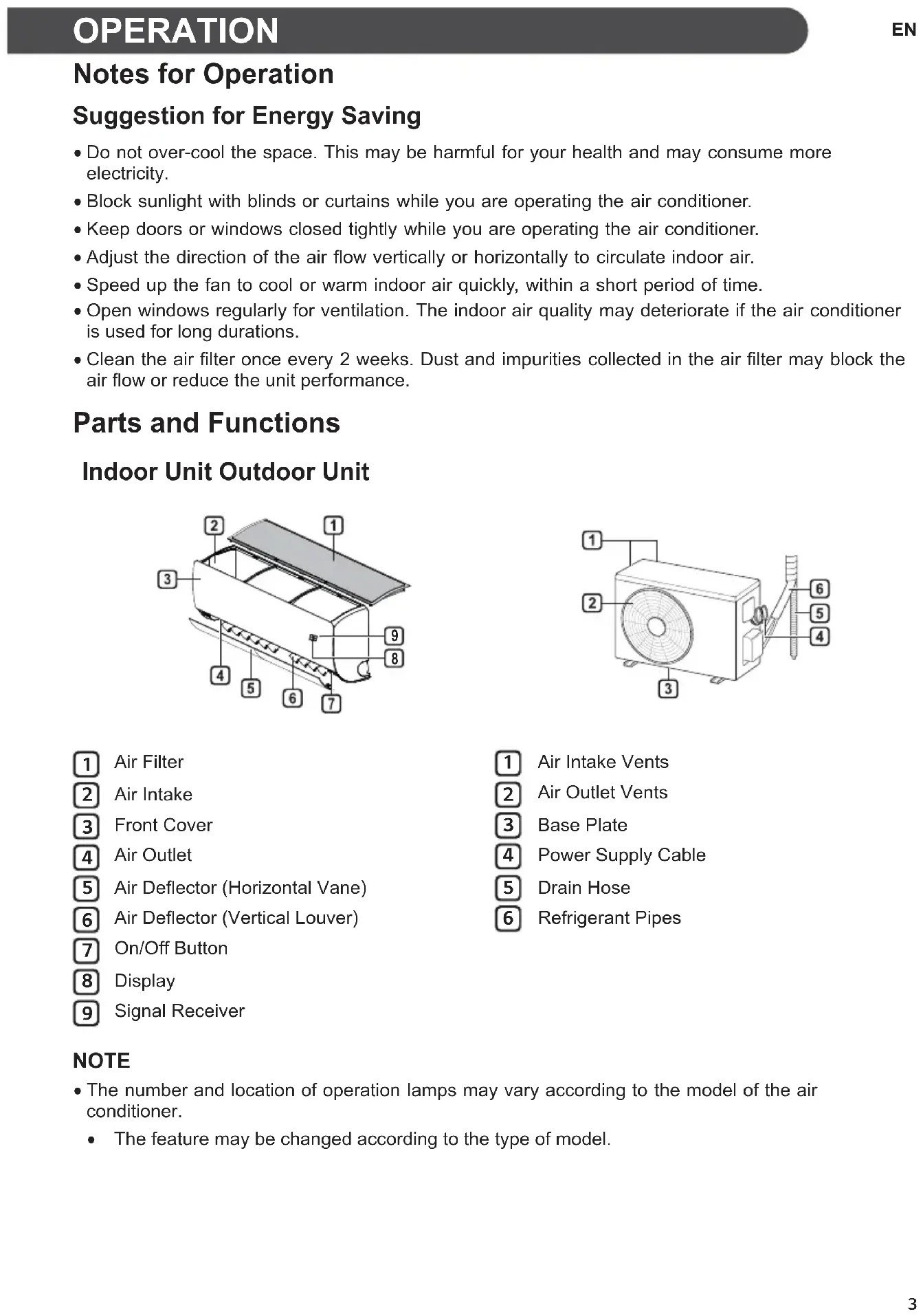 OPERATION

EN

Notes for Operation

Suggestion for Energy Saving

• Do not over-cool the space. This may be harmful for your health and may consume more electricity.

• Block sunlight with blinds or curtains while you are operating the air conditioner.

• Keep doors or windows closed tightly while you are operating the air conditioner.

• Adjust the direction of the air flow vertically or horizontally to circulate indoor air.

• Speed up the fan to cool or warm indoor air quickly, within a short period of time.

• Open windows regularly for ventilation. The indoor air quality may deteriorate if the air conditioner is used for long durations.

• Clean the air filter once every 2 weeks. Dust and impurities collected in the air filter may block the air flow or reduce the unit performance.

Parts and Functions

Indoor Unit Outdoor Unit

2 1 3 9 8 4 5 6 7

1 2 6 5 4 3

1 Air Filter
2 Air Intake
3 Front Cover
4 Air Outlet
5 Air Deflector (Horizontal Vane)
6 Air Deflector (Vertical Louver)
7 On/Off Button
8 Display
9 Signal Receiver

1 Air Intake Vents
2 Air Outlet Vents
3 Base Plate
4 Power Supply Cable
5 Drain Hose
6 Refrigerant Pipes

NOTE

• The number and location of operation lamps may vary according to the model of the air conditioner.

• The feature may be changed according to the type of model.

3